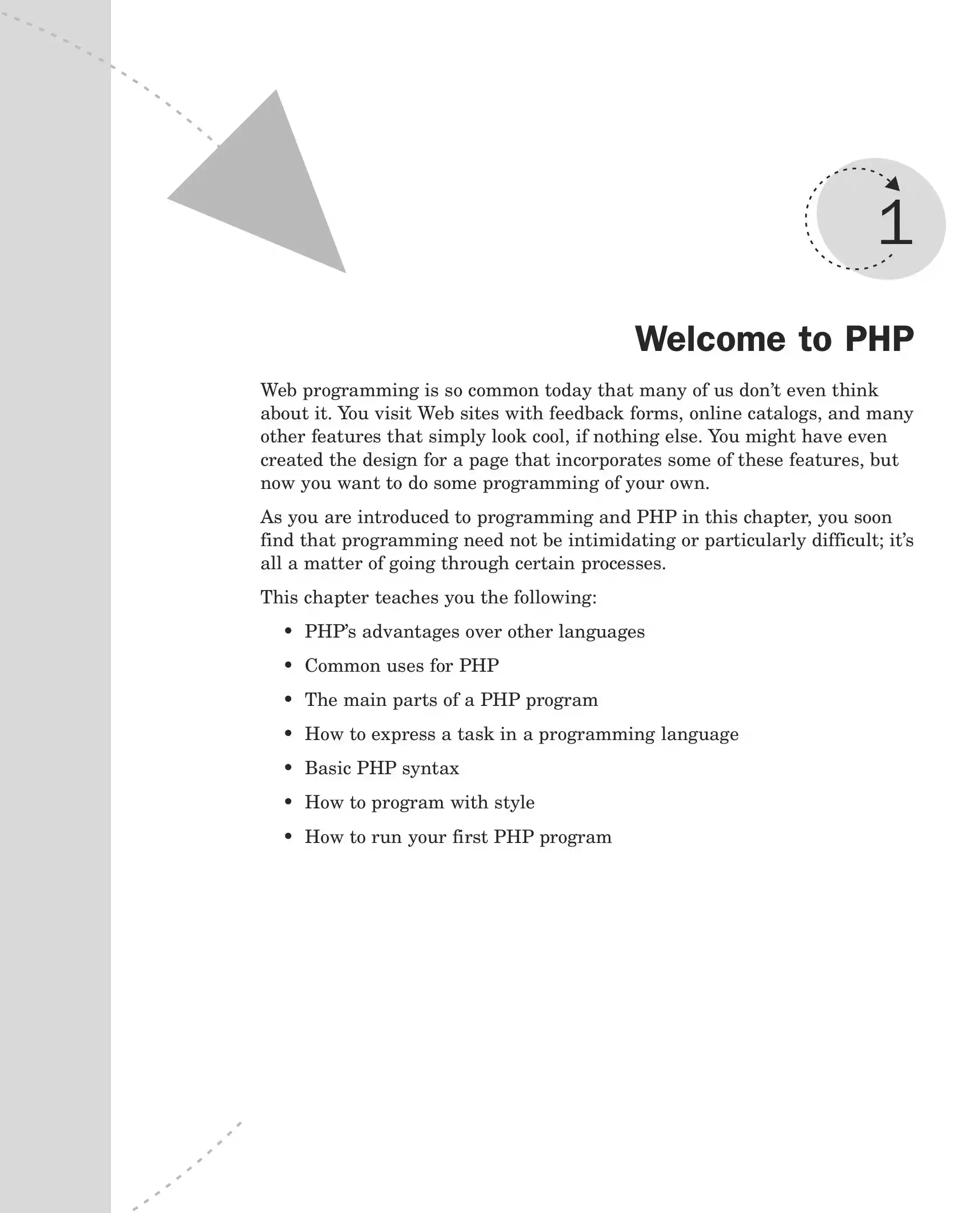 1

Welcome to PHP

Web programming is so common today that many of us don't even think about it. You visit Web sites with feedback forms, online catalogs, and many other features that simply look cool, if nothing else. You might have even created the design for a page that incorporates some of these features, but now you want to do some programming of your own.

As you are introduced to programming and PHP in this chapter, you soon find that programming need not be intimidating or particularly difficult; it's all a matter of going through certain processes.

This chapter teaches you the following:

• PHP's advantages over other languages
• Common uses for PHP
• The main parts of a PHP program
• How to express a task in a programming language
• Basic PHP syntax
• How to program with style
• How to run your first PHP program